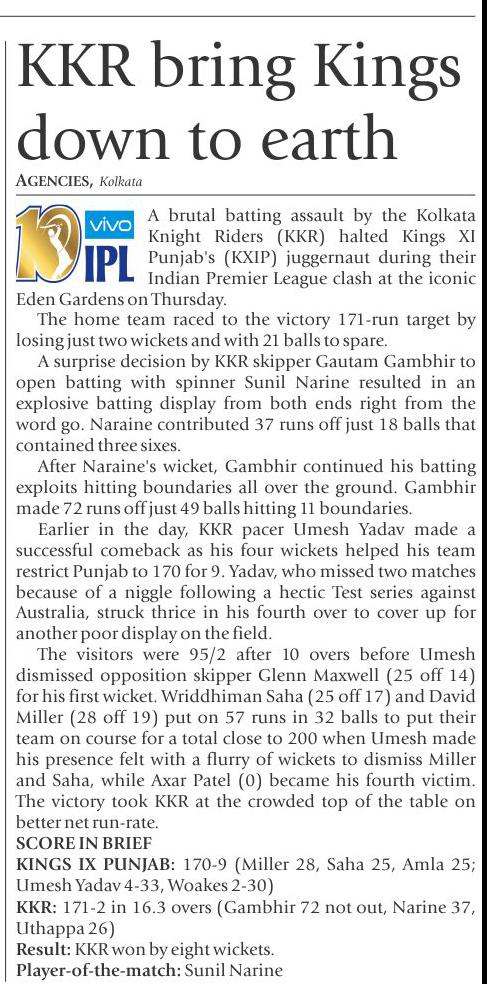 KKR bring Kings down to earth

AGENCIES, Kolkata

10 vivo IPL

A brutal batting assault by the Kolkata Knight Riders (KKR) halted Kings XI Punjab's (KXIP) juggernaut during their Indian Premier League clash at the iconic Eden Gardens on Thursday.

The home team raced to the victory 171-run target by losing just two wickets and with 21 balls to spare.

A surprise decision by KKR skipper Gautam Gambhir to open batting with spinner Sunil Narine resulted in an explosive batting display from both ends right from the word go. Naraine contributed 37 runs off just 18 balls that contained three sixes.

After Naraine's wicket, Gambhir continued his batting exploits hitting boundaries all over the ground. Gambhir made 72 runs off just 49 balls hitting 11 boundaries.

Earlier in the day, KKR pacer Umesh Yadav made a successful comeback as his four wickets helped his team restrict Punjab to 170 for 9. Yadav, who missed two matches because of a niggle following a hectic Test series against Australia, struck thrice in his fourth over to cover up for another poor display on the field.

The visitors were 95/2 after 10 overs before Umesh dismissed opposition skipper Glenn Maxwell (25 off 14) for his first wicket. Wriddhiman Saha (25 off 17) and David Miller (28 off 19) put on 57 runs in 32 balls to put their team on course for a total close to 200 when Umesh made his presence felt with a flurry of wickets to dismiss Miller and Saha, while Axar Patel (0) became his fourth victim. The victory took KKR at the crowded top of the table on better net run-rate.

SCORE IN BRIEF

KINGS IX PUNJAB: 170-9 (Miller 28, Saha 25, Amla 25; Umesh Yadav 4-33, Woakes 2-30)

KKR: 171-2 in 16.3 overs (Gambhir 72 not out, Narine 37, Uthappa 26)

Result: KKR won by eight wickets.

Player-of-the-match: Sunil Narine